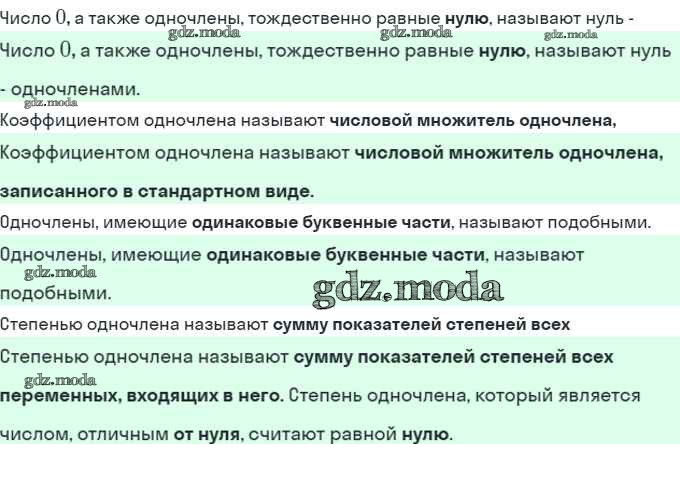 Число 0, а также одночлены, тождественно равные нулю, называют нуль -

Число 0, а также одночлены, тождественно равные нулю, называют нуль - одночленами.

Коэффициентом одночлена называют числовой множитель одночлена,

Коэффициентом одночлена называют числовой множитель одночлена, записанного в стандартном виде.

Одночлены, имеющие одинаковые буквенные части, называют подобными.

Одночлены, имеющие одинаковые буквенные части, называют подобными.

Степенью одночлена называют сумму показателей степеней всех

Степенью одночлена называют сумму показателей степеней всех переменных, входящих в него. Степень одночлена, который является числом, отличным от нуля, считают равной нулю.

gdz.moda